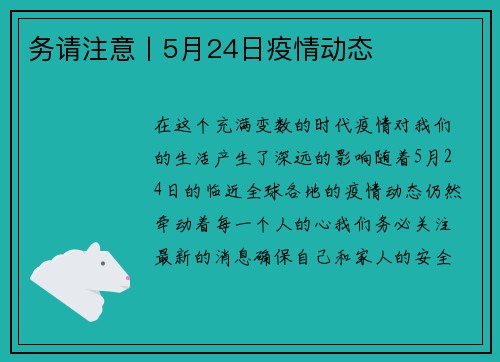 务请注意丨5月24日疫情动态

在这个充满变数的时代疫情对我们的生活产生了深远的影响随着5月24日的临近全球各地的疫情动态仍然牵动着每一个人的心我们务必关注最新的消息确保自己和家人的安全